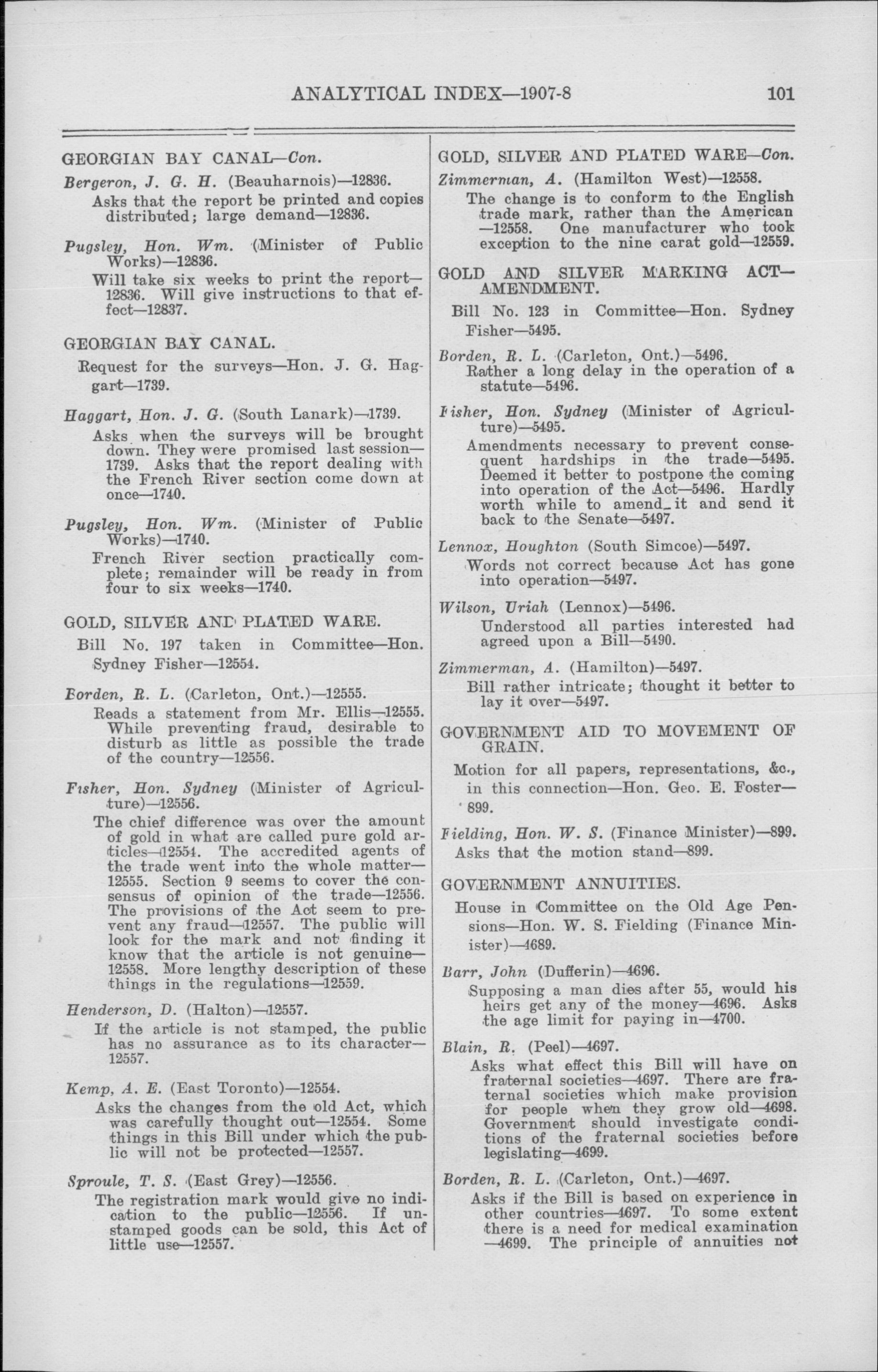 ANALYTICAL INDEX—1907-8 101

GEORGIAN BAY CANAL—Con.

Bergeron, J. G. H. (Beauharnois)—12836.
Asks that the report be printed and copies distributed; large demand—12836.

Pugsley, Hon. Wm. (Minister of Public Works)—12836.
Will take six weeks to print the report—12836. Will give instructions to that effect—12837.

GEORGIAN BAY CANAL.

Request for the surveys—Hon. J. G. Haggart—1739.

Haggart, Hon. J. G. (South Lanark)—1739.
Asks when the surveys will be brought down. They were promised last session—1739. Asks that the report dealing with the French River section come down at once—1740.

Pugsley, Hon. Wm. (Minister of Public Works)—1740.
French River section practically complete; remainder will be ready in from four to six weeks—1740.

GOLD, SILVER AND PLATED WARE.

Bill No. 197 taken in Committee—Hon. Sydney Fisher—12554.

Borden, R. L. (Carleton, Ont.)—12555.
Reads a statement from Mr. Ellis—12555. While preventing fraud, desirable to disturb as little as possible the trade of the country—12556.

Fisher, Hon. Sydney (Minister of Agriculture)—12556.
The chief difference was over the amount of gold in what are called pure gold articles—12554. The accredited agents of the trade went into the whole matter—12555. Section 9 seems to cover the consensus of opinion of the trade—12556. The provisions of the Act seem to prevent any fraud—12557. The public will look for the mark and not finding it know that the article is not genuine—12558. More lengthy description of these things in the regulations—12559.

Henderson, D. (Halton)—12557.
If the article is not stamped, the public has no assurance as to its character—12557.

Kemp, A. E. (East Toronto)—12554.
Asks the changes from the old Act, which was carefully thought out—12554. Some things in this Bill under which the public will not be protected—12557.

Sproule, T. S. (East Grey)—12556.
The registration mark would give no indication to the public—12556. If unstamped goods can be sold, this Act of little use—12557.

GOLD, SILVER AND PLATED WARE—Con.

Zimmerman, A. (Hamilton West)—12558.
The change is to conform to the English trade mark, rather than the American—12558. One manufacturer who took exception to the nine carat gold—12559.

GOLD AND SILVER MARKING ACT—AMENDMENT.

Bill No. 123 in Committee—Hon. Sydney Fisher—5495.

Borden, R. L. (Carleton, Ont.)—5496.
Rather a long delay in the operation of a statute—5496.

Fisher, Hon. Sydney (Minister of Agriculture)—5495.
Amendments necessary to prevent consequent hardships in the trade—5495. Deemed it better to postpone the coming into operation of the Act—5496. Hardly worth while to amend it and send it back to the Senate—5497.

Lennox, Houghton (South Simcoe)—5497.
Words not correct because Act has gone into operation—5497.

Wilson, Uriah (Lennox)—5496.
Understood all parties interested had agreed upon a Bill—5490.

Zimmerman, A. (Hamilton)—5497.
Bill rather intricate; thought it better to lay it over—5497.

GOVERNMENT AID TO MOVEMENT OF GRAIN.

Motion for all papers, representations, &c., in this connection—Hon. Geo. E. Foster—899.

Fielding, Hon. W. S. (Finance Minister)—899.
Asks that the motion stand—899.

GOVERNMENT ANNUITIES.

House in Committee on the Old Age Pensions—Hon. W. S. Fielding (Finance Minister)—4689.

Barr, John (Dufferin)—4696.
Supposing a man dies after 55, would his heirs get any of the money—4696. Asks the age limit for paying in—4700.

Blain, R. (Peel)—4697.
Asks what effect this Bill will have on fraternal societies—4697. There are fraternal societies which make provision for people when they grow old—4698. Government should investigate conditions of the fraternal societies before legislating—4699.

Borden, R. L. (Carleton, Ont.)—4697.
Asks if the Bill is based on experience in other countries—4697. To some extent there is a need for medical examination—4699. The principle of annuities not